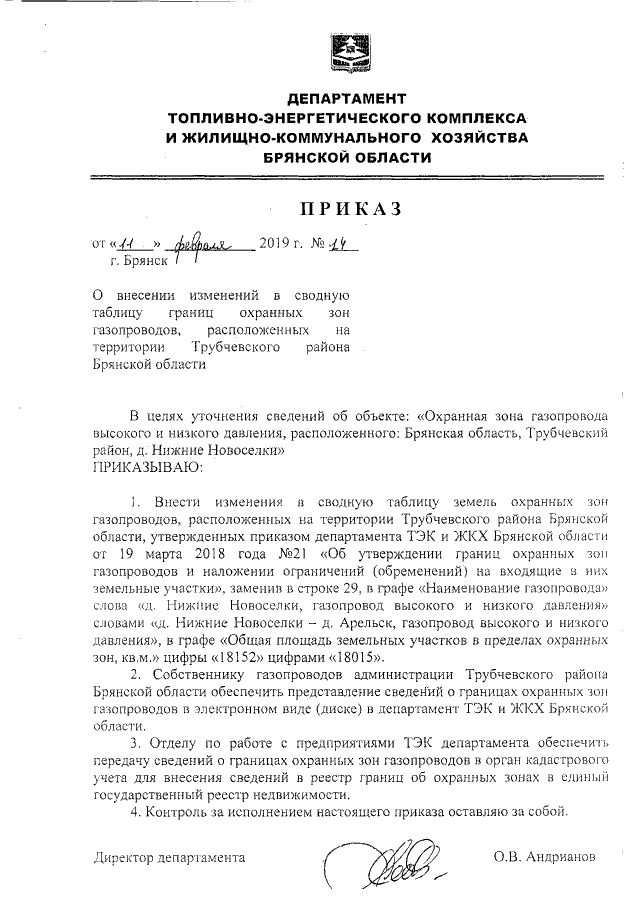 ДЕПАРТАМЕНТ
ТОПЛИВНО-ЭНЕРГЕТИЧЕСКОГО КОМПЛЕКСА
И ЖИЛИЩНО-КОММУНАЛЬНОГО ХОЗЯЙСТВА
БРЯНСКОЙ ОБЛАСТИ

ПРИКАЗ

от «11» февраля 2019 г. № 14
г. Брянск

О внесении изменений в сводную таблицу границ охранных зон газопроводов, расположенных на территории Трубчевского района Брянской области

В целях уточнения сведений об объекте: «Охранная зона газопровода высокого и низкого давления, расположенного: Брянская область, Трубчевский район, д. Нижние Новоселки»
ПРИКАЗЫВАЮ:

1. Внести изменения в сводную таблицу земель охранных зон газопроводов, расположенных на территории Трубчевского района Брянской области, утвержденных приказом департамента ТЭК и ЖКХ Брянской области от 19 марта 2018 года №21 «Об утверждении границ охранных зон газопроводов и наложении ограничений (обременений) на входящие в них земельные участки», заменив в строке 29, в графе «Наименование газопровода» слова «д. Нижние Новоселки, газопровод высокого и низкого давления» словами «д. Нижние Новоселки – д. Арельск, газопровод высокого и низкого давления», в графе «Общая площадь земельных участков в пределах охранных зон, кв.м.» цифры «18152» цифрами «18015».

2. Собственнику газопроводов администрации Трубчевского района Брянской области обеспечить представление сведений о границах охранных зон газопроводов в электронном виде (диске) в департамент ТЭК и ЖКХ Брянской области.

3. Отделу по работе с предприятиями ТЭК департамента обеспечить передачу сведений о границах охранных зон газопроводов в орган кадастрового учета для внесения сведений в реестр границ об охранных зонах в единый государственный реестр недвижимости.

4. Контроль за исполнением настоящего приказа оставляю за собой.

Директор департамента О.В. Андрианов